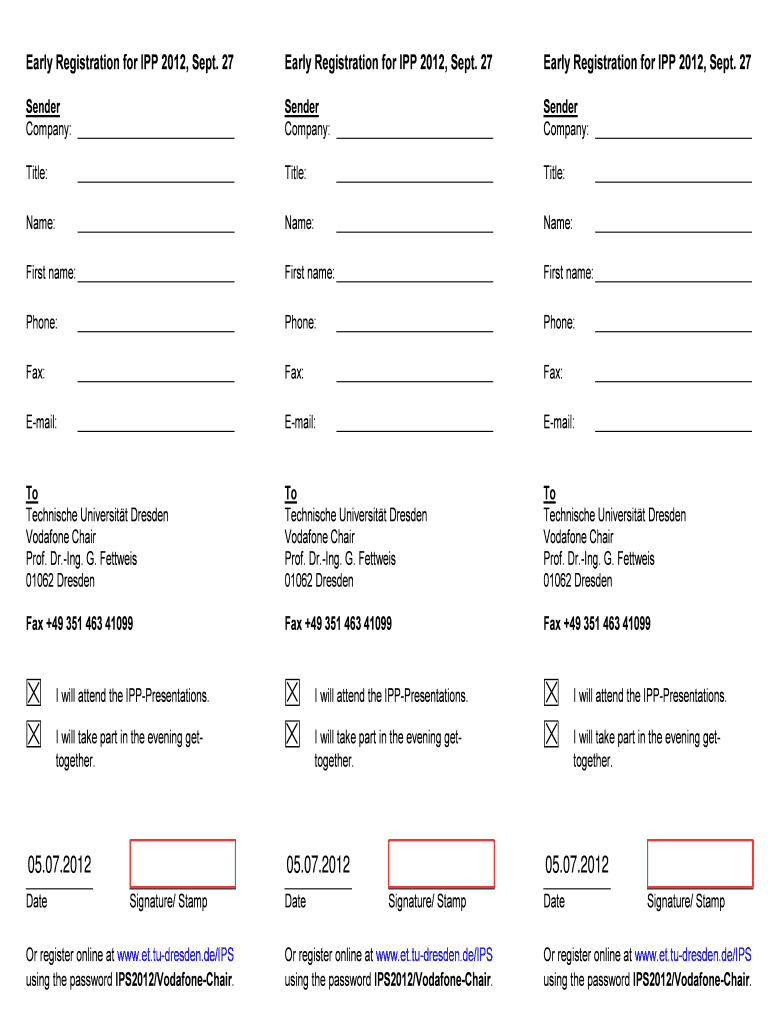 Early Registration for IPP 2012, Sept. 27

Sender
Company:

Title:

Name:

First name:

Phone:

Fax:

E-mail:

To
Technische Universität Dresden
Vodafone Chair
Prof. Dr.-Ing. G. Fettweis
01062 Dresden

Fax +49 351 463 41099

☒ I will attend the IPP-Presentations.

☒ I will take part in the evening get-together.

05.07.2012
Date

Signature/ Stamp

Or register online at www.et.tu-dresden.de/IPS using the password IPS2012/Vodafone-Chair.

Early Registration for IPP 2012, Sept. 27

Sender
Company:

Title:

Name:

First name:

Phone:

Fax:

E-mail:

To
Technische Universität Dresden
Vodafone Chair
Prof. Dr.-Ing. G. Fettweis
01062 Dresden

Fax +49 351 463 41099

☒ I will attend the IPP-Presentations.

☒ I will take part in the evening get-together.

05.07.2012
Date

Signature/ Stamp

Or register online at www.et.tu-dresden.de/IPS using the password IPS2012/Vodafone-Chair.

Early Registration for IPP 2012, Sept. 27

Sender
Company:

Title:

Name:

First name:

Phone:

Fax:

E-mail:

To
Technische Universität Dresden
Vodafone Chair
Prof. Dr.-Ing. G. Fettweis
01062 Dresden

Fax +49 351 463 41099

☒ I will attend the IPP-Presentations.

☒ I will take part in the evening get-together.

05.07.2012
Date

Signature/ Stamp

Or register online at www.et.tu-dresden.de/IPS using the password IPS2012/Vodafone-Chair.